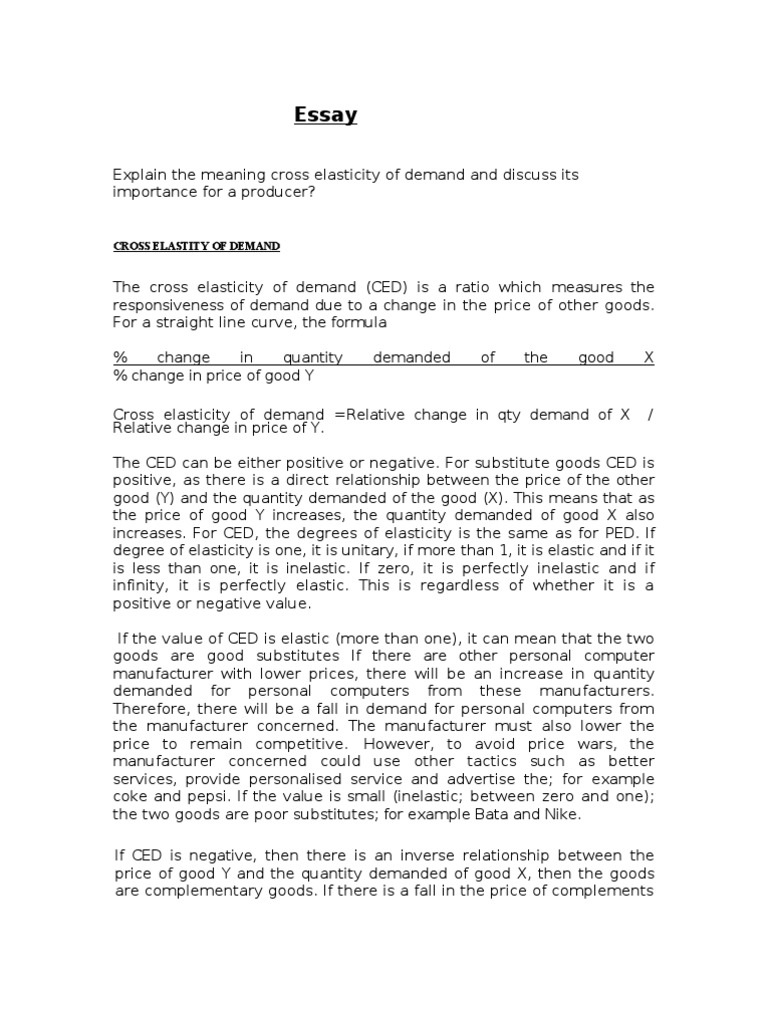 Essay

Explain the meaning cross elasticity of demand and discuss its importance for a producer?

CROSS ELASTITY OF DEMAND

The cross elasticity of demand (CED) is a ratio which measures the responsiveness of demand due to a change in the price of other goods. For a straight line curve, the formula

% change in quantity demanded of the good X
% change in price of good Y

Cross elasticity of demand =Relative change in qty demand of X / Relative change in price of Y.

The CED can be either positive or negative. For substitute goods CED is positive, as there is a direct relationship between the price of the other good (Y) and the quantity demanded of the good (X). This means that as the price of good Y increases, the quantity demanded of good X also increases. For CED, the degrees of elasticity is the same as for PED. If degree of elasticity is one, it is unitary, if more than 1, it is elastic and if it is less than one, it is inelastic. If zero, it is perfectly inelastic and if infinity, it is perfectly elastic. This is regardless of whether it is a positive or negative value.

If the value of CED is elastic (more than one), it can mean that the two goods are good substitutes If there are other personal computer manufacturer with lower prices, there will be an increase in quantity demanded for personal computers from these manufacturers. Therefore, there will be a fall in demand for personal computers from the manufacturer concerned. The manufacturer must also lower the price to remain competitive. However, to avoid price wars, the manufacturer concerned could use other tactics such as better services, provide personalised service and advertise the; for example coke and pepsi. If the value is small (inelastic; between zero and one); the two goods are poor substitutes; for example Bata and Nike.

If CED is negative, then there is an inverse relationship between the price of good Y and the quantity demanded of good X, then the goods are complementary goods. If there is a fall in the price of complements